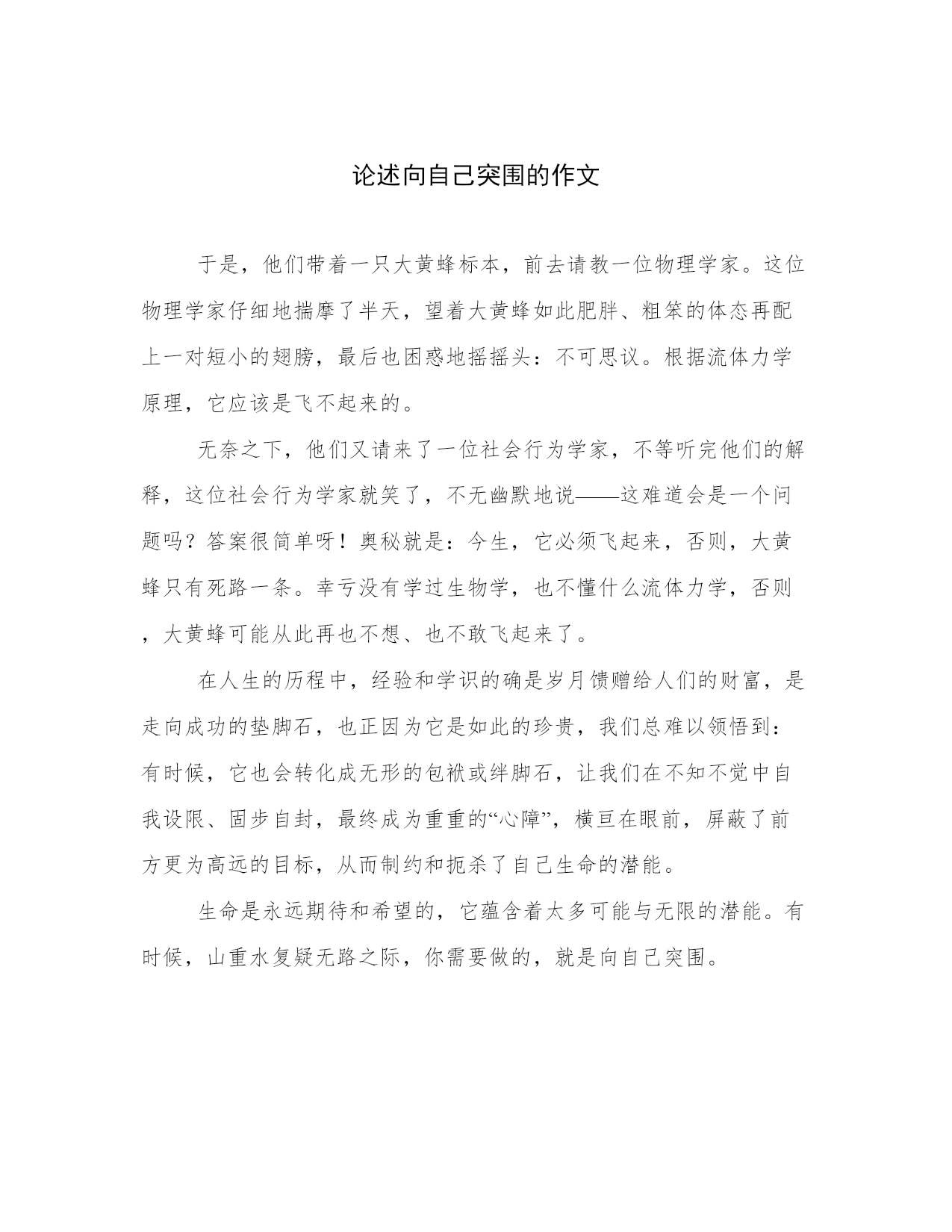 论述向自己突围的作文

于是，他们带着一只大黄蜂标本，前去请教一位物理学家。这位物理学家仔细地揣摩了半天，望着大黄蜂如此肥胖、粗笨的体态再配上一对短小的翅膀，最后也困惑地摇摇头：不可思议。根据流体力学原理，它应该是飞不起来的。

无奈之下，他们又请来了一位社会行为学家，不等听完他们的解释，这位社会行为学家就笑了，不无幽默地说——这难道会是一个问题吗？答案很简单呀！奥秘就是：今生，它必须飞起来，否则，大黄蜂只有死路一条。幸亏没有学过生物学，也不懂什么流体力学，否则，大黄蜂可能从此再也不想、也不敢飞起来了。

在人生的历程中，经验和学识的确是岁月馈赠给人们的财富，是走向成功的垫脚石，也正因为它是如此的珍贵，我们总难以领悟到：有时候，它也会转化成无形的包袱或绊脚石，让我们在不知不觉中自我设限、固步自封，最终成为重重的“心障”，横亘在眼前，屏蔽了前方更为高远的目标，从而制约和扼杀了自己生命的潜能。

生命是永远期待和希望的，它蕴含着太多可能与无限的潜能。有时候，山重水复疑无路之际，你需要做的，就是向自己突围。